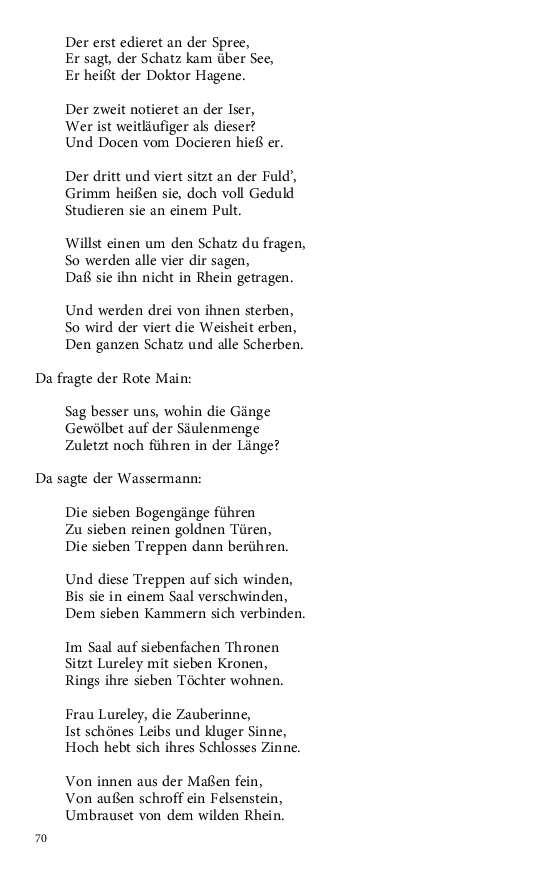 Der erst edieret an der Spree,
Er sagt, der Schatz kam über See,
Er heißt der Doktor Hagene.

Der zweit notieret an der Iser,
Wer ist weitläufiger als dieser?
Und Docen vom Docieren hieß er.

Der dritt und viert sitzt an der Fuld',
Grimm heißen sie, doch voll Geduld
Studieren sie an einem Pult.

Willst einen um den Schatz du fragen,
So werden alle vier dir sagen,
Daß sie ihn nicht in Rhein getragen.

Und werden drei von ihnen sterben,
So wird der viert die Weisheit erben,
Den ganzen Schatz und alle Scherben.

Da fragte der Rote Main:

Sag besser uns, wohin die Gänge
Gewölbet auf der Säulenmenge
Zuletzt noch führen in der Länge?

Da sagte der Wassermann:

Die sieben Bogengänge führen
Zu sieben reinen goldnen Türen,
Die sieben Treppen dann berühren.

Und diese Treppen auf sich winden,
Bis sie in einem Saal verschwinden,
Dem sieben Kammern sich verbinden.

Im Saal auf siebenfachen Thronen
Sitzt Lureley mit sieben Kronen,
Rings ihre sieben Töchter wohnen.

Frau Lureley, die Zauberinne,
Ist schönes Leibs und kluger Sinne,
Hoch hebt sich ihres Schlosses Zinne.

Von innen aus der Maßen fein,
Von außen schroff ein Felsenstein,
Umbrauset von dem wilden Rhein.

70